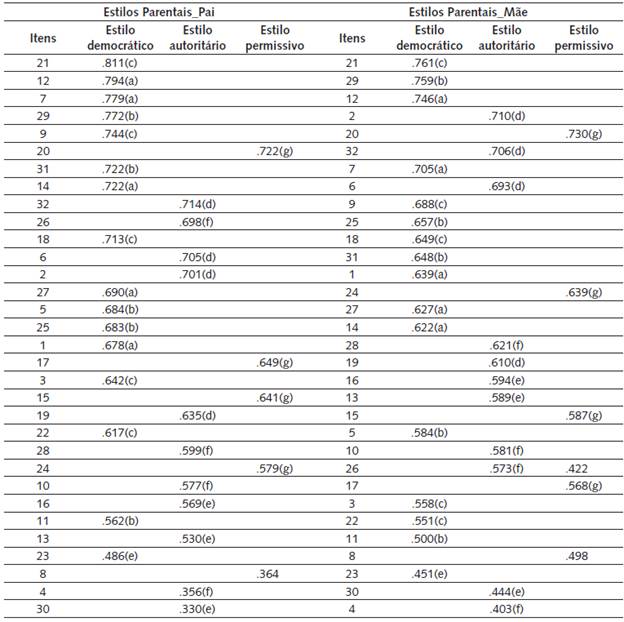 | Estilos Parentais_Pai | | | | Estilos Parentais_Mãe | | | |
|---|---|---|---|---|---|---|---|
| Itens | Estilo democrático | Estilo autoritário | Estilo permissivo | Itens | Estilo democrático | Estilo autoritário | Estilo permissivo |
| 21 | .811(c) | | | 21 | .761(c) | | |
| 12 | .794(a) | | | 29 | .759(b) | | |
| 7 | .779(a) | | | 12 | .746(a) | | |
| 29 | .772(b) | | | 2 | | .710(d) | |
| 9 | .744(c) | | | 20 | | | .730(g) |
| 20 | | | .722(g) | 32 | | .706(d) | |
| 31 | .722(b) | | | 7 | .705(a) | | |
| 14 | .722(a) | | | 6 | | .693(d) | |
| 32 | | .714(d) | | 9 | .688(c) | | |
| 26 | | .698(f) | | 25 | .657(b) | | |
| 18 | .713(c) | | | 18 | .649(c) | | |
| 6 | | .705(d) | | 31 | .648(b) | | |
| 2 | | .701(d) | | 1 | .639(a) | | |
| 27 | .690(a) | | | 24 | | | .639(g) |
| 5 | .684(b) | | | 27 | .627(a) | | |
| 25 | .683(b) | | | 14 | .622(a) | | |
| 1 | .678(a) | | | 28 | | .621(f) | |
| 17 | | | .649(g) | 19 | | .610(d) | |
| 3 | .642(c) | | | 16 | | .594(e) | |
| 15 | | | .641(g) | 13 | | .589(e) | |
| 19 | | .635(d) | | 15 | | | .587(g) |
| 22 | .617(c) | | | 5 | .584(b) | | |
| 28 | | .599(f) | | 10 | | .581(f) | |
| 24 | | | .579(g) | 26 | | .573(f) | .422 |
| 10 | | .577(f) | | 17 | | | .568(g) |
| 16 | | .569(e) | | 3 | .558(c) | | |
| 11 | .562(b) | | | 22 | .551(c) | | |
| 13 | | .530(e) | | 11 | .500(b) | | |
| 23 | .486(e) | | | 8 | | | .498 |
| 8 | | | .364 | 23 | .451(e) | | |
| 4 | | .356(f) | | 30 | | .444(e) | |
| 30 | | .330(e) | | 4 | | .403(f) | |